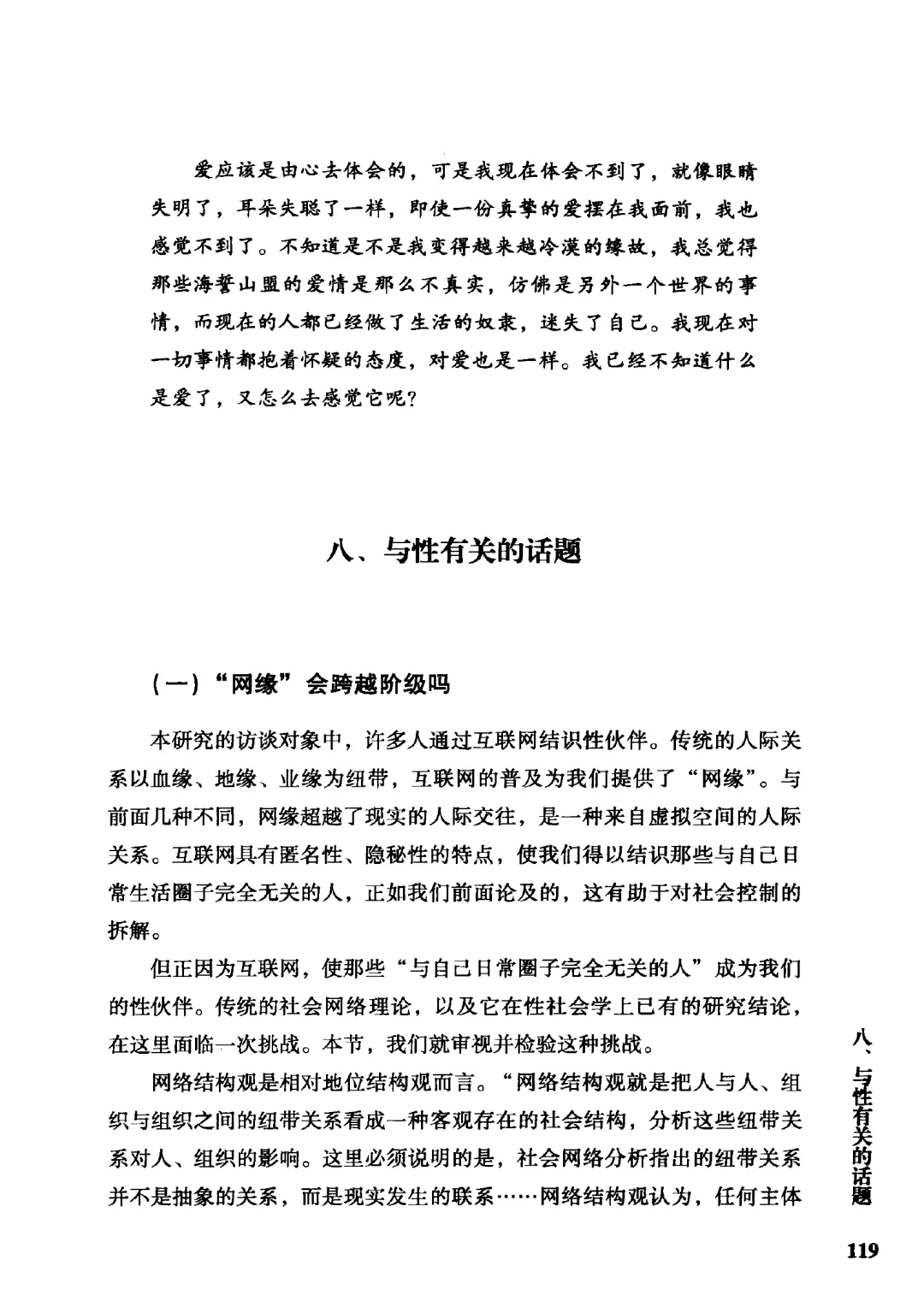 爱应该是由心去体会的，可是我现在体会不到了，就像眼睛失明了，耳朵失聪了一样，即使一份真挚的爱摆在我面前，我也感觉不到了。不知道是不是我变得越来越冷漠的缘故，我总觉得那些海誓山盟的爱情是那么不真实，仿佛是另外一个世界的事情，而现在的人都已经做了生活的奴隶，迷失了自己。我现在对一切事情都抱着怀疑的态度，对爱也是一样。我已经不知道什么是爱了，又怎么去感觉它呢？

八、与性有关的话题

（一）“网缘”会跨越阶级吗

本研究的访谈对象中，许多人通过互联网结识性伙伴。传统的人际关系以血缘、地缘、业缘为纽带，互联网的普及为我们提供了“网缘”。与前面几种不同，网缘超越了现实的人际交往，是一种来自虚拟空间的人际关系。互联网具有匿名性、隐秘性的特点，使我们得以结识那些与自己日常生活圈子完全无关的人，正如我们前面论及的，这有助于对社会控制的拆解。

但正因为互联网，使那些“与自己日常圈子完全无关的人”成为我们的性伙伴。传统的社会网络理论，以及它在性社会学上已有的研究结论，在这里面临一次挑战。本节，我们就审视并检验这种挑战。

网络结构观是相对地位结构观而言。“网络结构观就是把人与人、组织与组织之间的纽带关系看成一种客观存在的社会结构，分析这些纽带关系对人、组织的影响。这里必须说明的是，社会网络分析指出的纽带关系并不是抽象的关系，而是现实发生的联系……网络结构观认为，任何主体

八、与性有关的话题

119